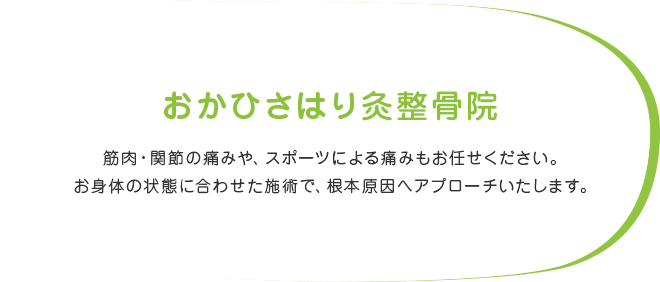 おかひさはり灸整骨院

筋肉・関節の痛みや、スポーツによる痛みもお任せください。
お身体の状態に合わせた施術で、根本原因へアプローチいたします。